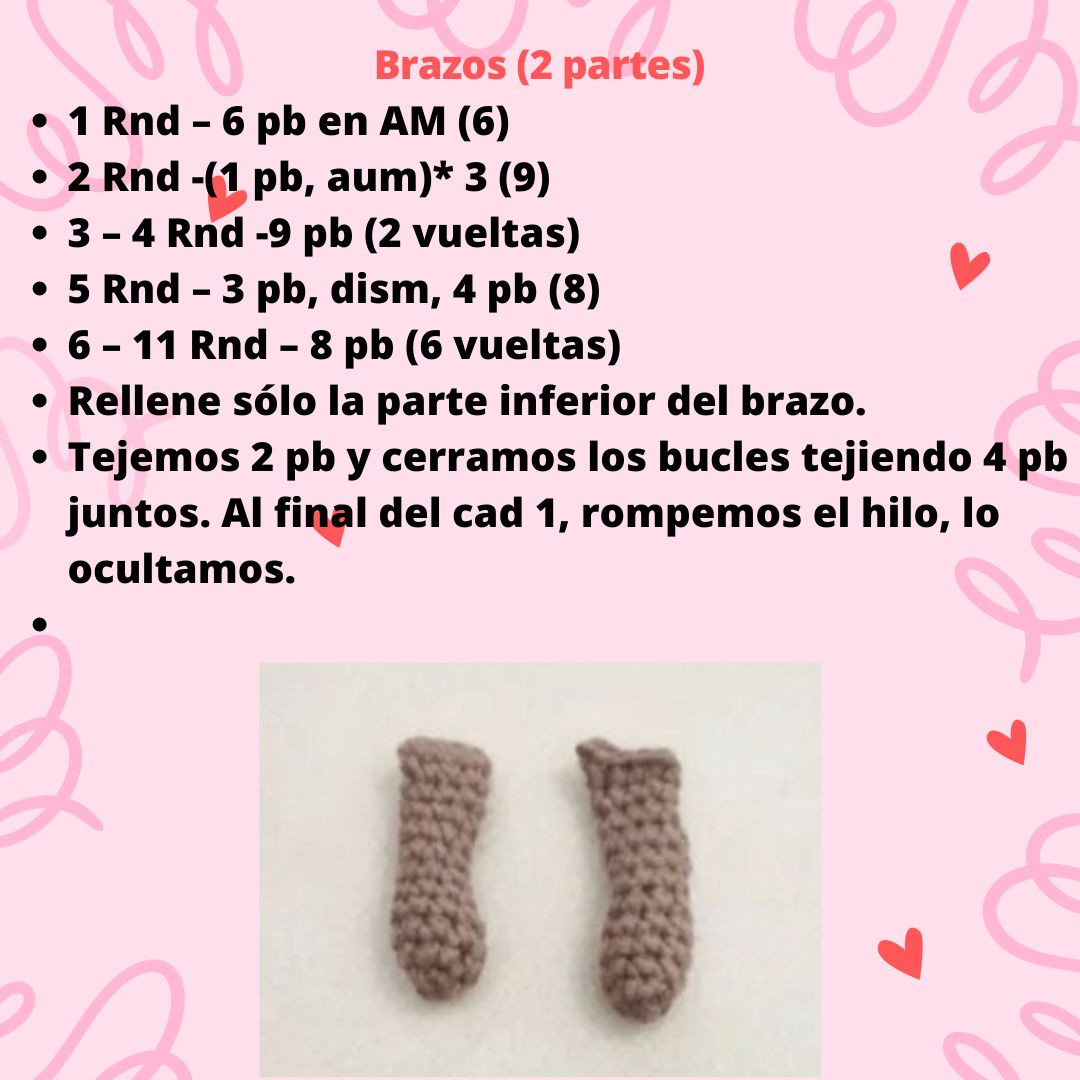 Brazos (2 partes)

- 1 Rnd – 6 pb en AM (6)
- 2 Rnd -(1 pb, aum)* 3 (9)
- 3 – 4 Rnd -9 pb (2 vueltas)
- 5 Rnd – 3 pb, dism, 4 pb (8)
- 6 – 11 Rnd – 8 pb (6 vueltas)
- Rellene sólo la parte inferior del brazo.
- Tejemos 2 pb y cerramos los bucles tejiendo 4 pb juntos. Al final del cad 1, rompemos el hilo, lo ocultamos.
-